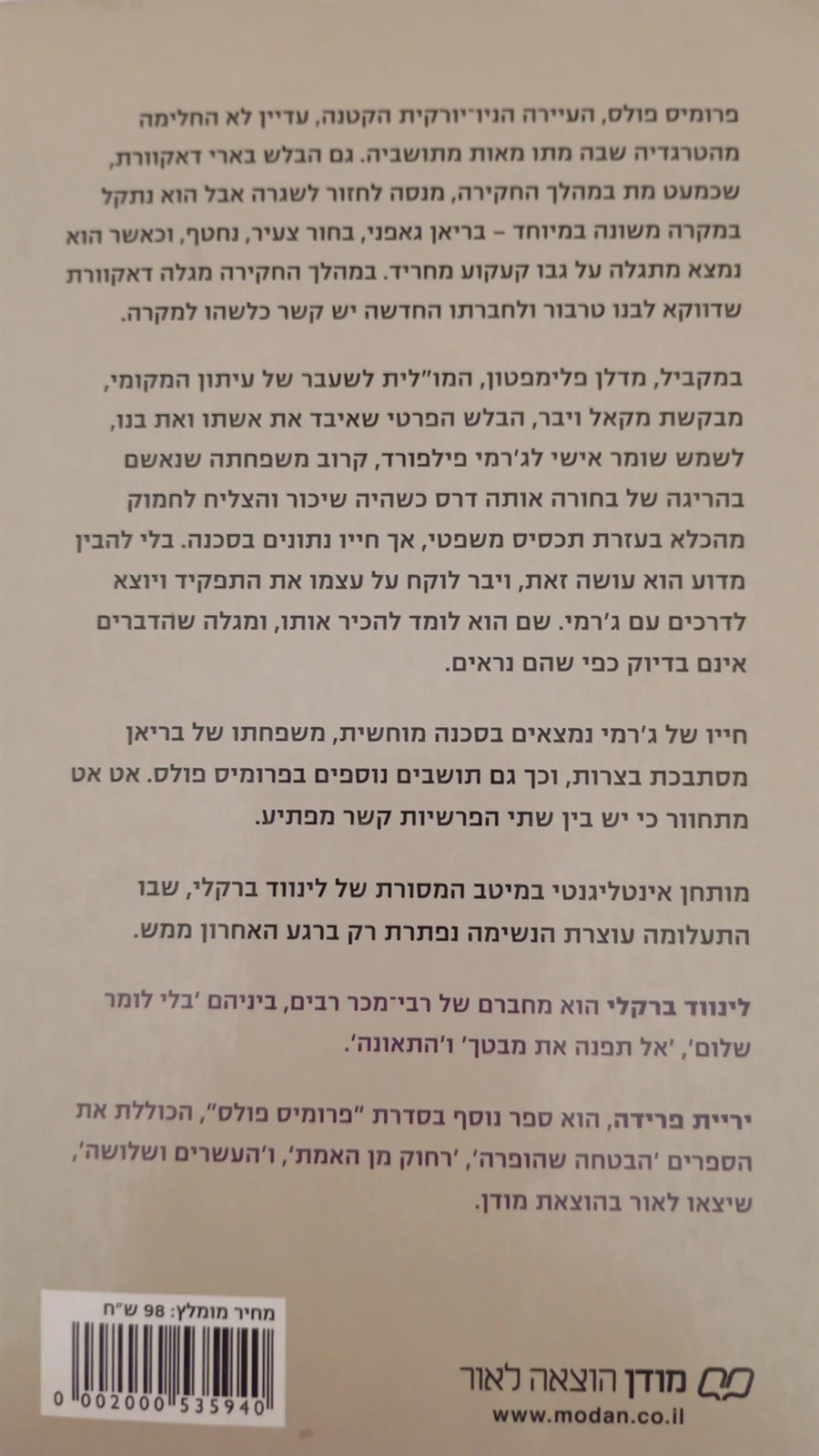 פרומיס פולס, העיירה הניו־יורקית הקטנה, עדיין לא החלימה מהטרגדיה שבה מתו מאות מתושביה. גם הבלש בארי דאקוורת, שכמעט מת במהלך החקירה, מנסה לחזור לשגרה אבל הוא נתקל במקרה משונה במיוחד – בריאן גאפני, בחור צעיר, נחטף, וכאשר הוא נמצא מתגלה על גבו קעקוע מחריד. במהלך החקירה מגלה דאקוורת שדווקא לבנו טרבור ולחברתו החדשה יש קשר כלשהו למקרה.

במקביל, מדלן פלימפטון, המו"לית לשעבר של עיתון המקומי, מבקשת מקאל ויבר, הבלש הפרטי שאיבד את אשתו ואת בנו, לשמש שומר אישי לג'רמי פילפורד, קרוב משפחתה שנאשם בהריגה של בחורה אותה דרס כשהיה שיכור והצליח לחמוק מהכלא בעזרת תכסיס משפטי, אך חייו נתונים בסכנה. בלי להבין מדוע הוא עושה זאת, ויבר לוקח על עצמו את התפקיד ויוצא לדרכים עם ג'רמי. שם הוא לומד להכיר אותו, ומגלה שהדברים אינם בדיוק כפי שהם נראים.

חייו של ג'רמי נמצאים בסכנה מוחשית, משפחתו של בריאן מסתבכת בצרות, וכך גם תושבים נוספים בפרומיס פולס. אט אט מתחוור כי יש בין שתי הפרשיות קשר מפתיע.

מותחן אינטליגנטי במיטב המסורת של לינווד ברקלי, שבו התעלומה עוצרת הנשימה נפתרת רק ברגע האחרון ממש.

לינווד ברקלי הוא מחברם של רבי־מכר רבים, ביניהם 'בלי לומר שלום', 'אל תפנה את מבטך' ו'התאונה'.

יריית פרידה, הוא ספר נוסף בסדרת "פרומיס פולס", הכוללת את הספרים 'הבטחה שהופרה', 'רחוק מן האמת', ו'העשרים ושלושה', שיצאו לאור בהוצאת מודן.

מחיר מומלץ: 98 ש"ח

0 002000 535940

מודן הוצאה לאור
www.modan.co.il